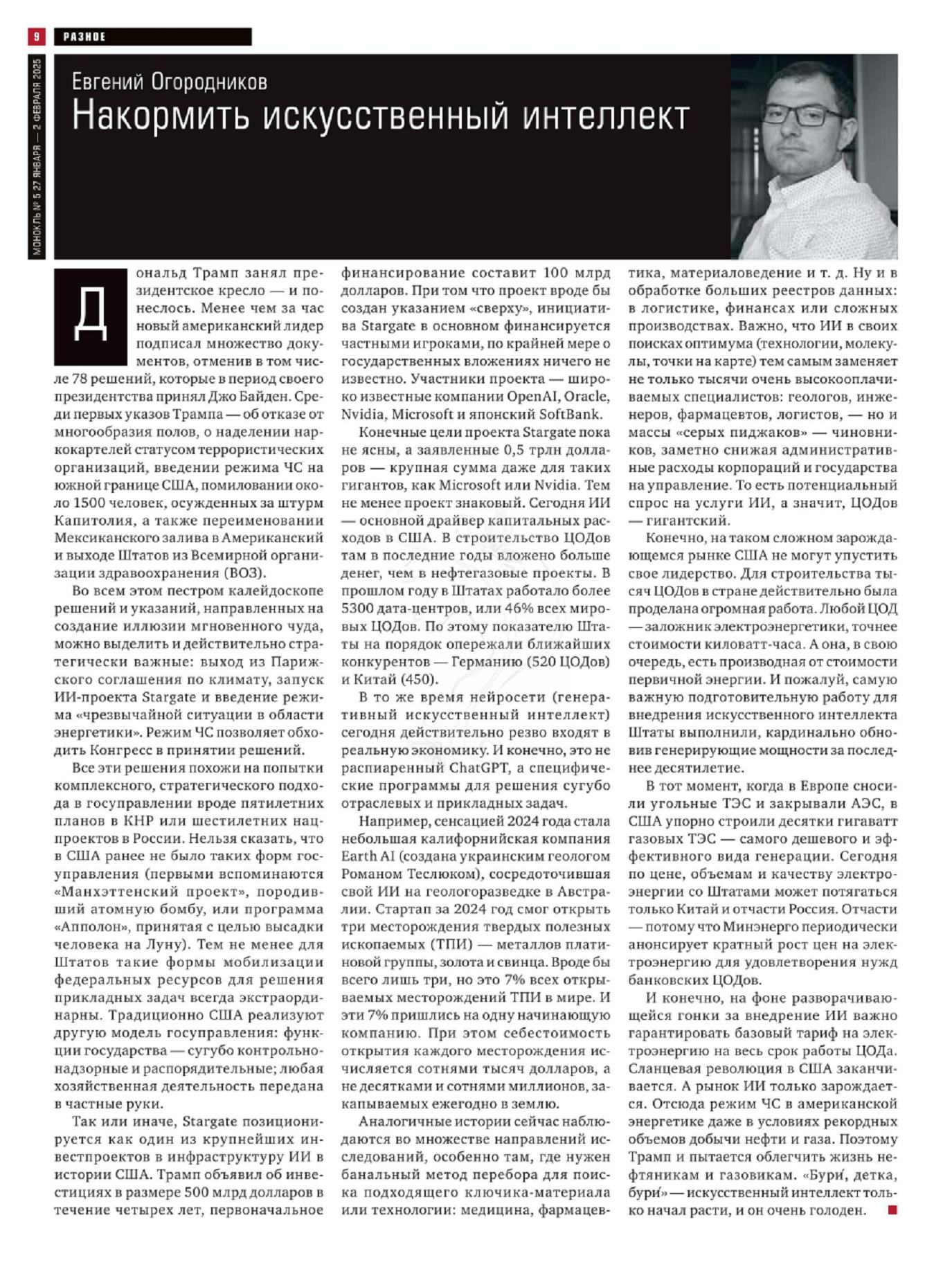 9 РАЗНОЕ

МОНОКЛЬ № 5 27 ЯНВАРЯ — 2 ФЕВРАЛЯ 2025

Евгений Огородников
Накормить искусственный интеллект

Дональд Трамп занял президентское кресло — и понеслось. Менее чем за час новый американский лидер подписал множество документов, отменив в том числе 78 решений, которые в период своего президентства принял Джо Байден. Среди первых указов Трампа — об отказе от многообразия полов, о наделении наркокартелей статусом террористических организаций, введении режима ЧС на южной границе США, помиловании около 1500 человек, осужденных за штурм Капитолия, а также переименовании Мексиканского залива в Американский и выходе Штатов из Всемирной организации здравоохранения (ВОЗ).

Во всем этом пестром калейдоскопе решений и указаний, направленных на создание иллюзии мгновенного чуда, можно выделить и действительно стратегически важные: выход из Парижского соглашения по климату, запуск ИИ-проекта Stargate и введение режима «чрезвычайной ситуации в области энергетики». Режим ЧС позволяет обходить Конгресс в принятии решений.

Все эти решения похожи на попытки комплексного, стратегического подхода в госуправлении вроде пятилетних планов в КНР или шестилетних нацпроектов в России. Нельзя сказать, что в США ранее не было таких форм госуправления (первыми вспоминаются «Манхэттенский проект», породивший атомную бомбу, или программа «Апполон», принятая с целью высадки человека на Луну). Тем не менее для Штатов такие формы мобилизации федеральных ресурсов для решения прикладных задач всегда экстраординарны. Традиционно США реализуют другую модель госуправления: функции государства — сугубо контрольно-надзорные и распорядительные; любая хозяйственная деятельность передана в частные руки.

Так или иначе, Stargate позиционируется как один из крупнейших инвестпроектов в инфраструктуру ИИ в истории США. Трамп объявил об инвестициях в размере 500 млрд долларов в течение четырех лет, первоначальное финансирование составит 100 млрд долларов. При том что проект вроде бы создан указанием «сверху», инициатива Stargate в основном финансируется частными игроками, по крайней мере о государственных вложениях ничего не известно. Участники проекта — широко известные компании OpenAI, Oracle, Nvidia, Microsoft и японский SoftBank.

Конечные цели проекта Stargate пока не ясны, а заявленные 0,5 трлн долларов — крупная сумма даже для таких гигантов, как Microsoft или Nvidia. Тем не менее проект знаковый. Сегодня ИИ — основной драйвер капитальных расходов в США. В строительство ЦОДов там в последние годы вложено больше денег, чем в нефтегазовые проекты. В прошлом году в Штатах работало более 5300 дата-центров, или 46% всех мировых ЦОДов. По этому показателю Штаты на порядок опережали ближайших конкурентов — Германию (520 ЦОДов) и Китай (450).

В то же время нейросети (генеративный искусственный интеллект) сегодня действительно резво входят в реальную экономику. И конечно, это не распиаренный ChatGPT, а специфические программы для решения сугубо отраслевых и прикладных задач.

Например, сенсацией 2024 года стала небольшая калифорнийская компания Earth AI (создана украинским геологом Романом Теслюком), сосредоточившая свой ИИ на геологоразведке в Австралии. Стартап за 2024 год смог открыть три месторождения твердых полезных ископаемых (ТПИ) — металлов платиновой группы, золота и свинца. Вроде бы всего лишь три, но это 7% всех открываемых месторождений ТПИ в мире. И эти 7% пришлись на одну начинающую компанию. При этом себестоимость открытия каждого месторождения исчисляется сотнями тысяч долларов, а не десятками и сотнями миллионов, закапываемых ежегодно в землю.

Аналогичные истории сейчас наблюдаются во множестве направлений исследований, особенно там, где нужен банальный метод перебора для поиска подходящего ключика-материала или технологии: медицина, фармацевтика, материаловедение и т. д. Ну и в обработке больших реестров данных: в логистике, финансах или сложных производствах. Важно, что ИИ в своих поисках оптимума (технологии, молекулы, точки на карте) тем самым заменяет не только тысячи очень высокооплачиваемых специалистов: геологов, инженеров, фармацевтов, логистов, — но и массы «серых пиджаков» — чиновников, заметно снижая административные расходы корпораций и государства на управление. То есть потенциальный спрос на услуги ИИ, а значит, ЦОДов — гигантский.

Конечно, на таком сложном зарождающемся рынке США не могут упустить свое лидерство. Для строительства тысяч ЦОДов в стране действительно была проделана огромная работа. Любой ЦОД — заложник электроэнергетики, точнее стоимости киловатт-часа. А она, в свою очередь, есть производная от стоимости первичной энергии. И пожалуй, самую важную подготовительную работу для внедрения искусственного интеллекта Штаты выполнили, кардинально обновив генерирующие мощности за последнее десятилетие.

В тот момент, когда в Европе сносили угольные ТЭС и закрывали АЭС, в США упорно строили десятки гигаватт газовых ТЭС — самого дешевого и эффективного вида генерации. Сегодня по цене, объемам и качеству электроэнергии со Штатами может потягаться только Китай и отчасти Россия. Отчасти — потому что Минэнерго периодически анонсирует кратный рост цен на электроэнергию для удовлетворения нужд банковских ЦОДов.

И конечно, на фоне разворачивающейся гонки за внедрение ИИ важно гарантировать базовый тариф на электроэнергию на весь срок работы ЦОДа. Сланцевая революция в США заканчивается. А рынок ИИ только зарождается. Отсюда режим ЧС в американской энергетике даже в условиях рекордных объемов добычи нефти и газа. Поэтому Трамп и пытается облегчить жизнь нефтяникам и газовикам. «Бури́, детка, бури́» — искусственный интеллект только начал расти, и он очень голоден.